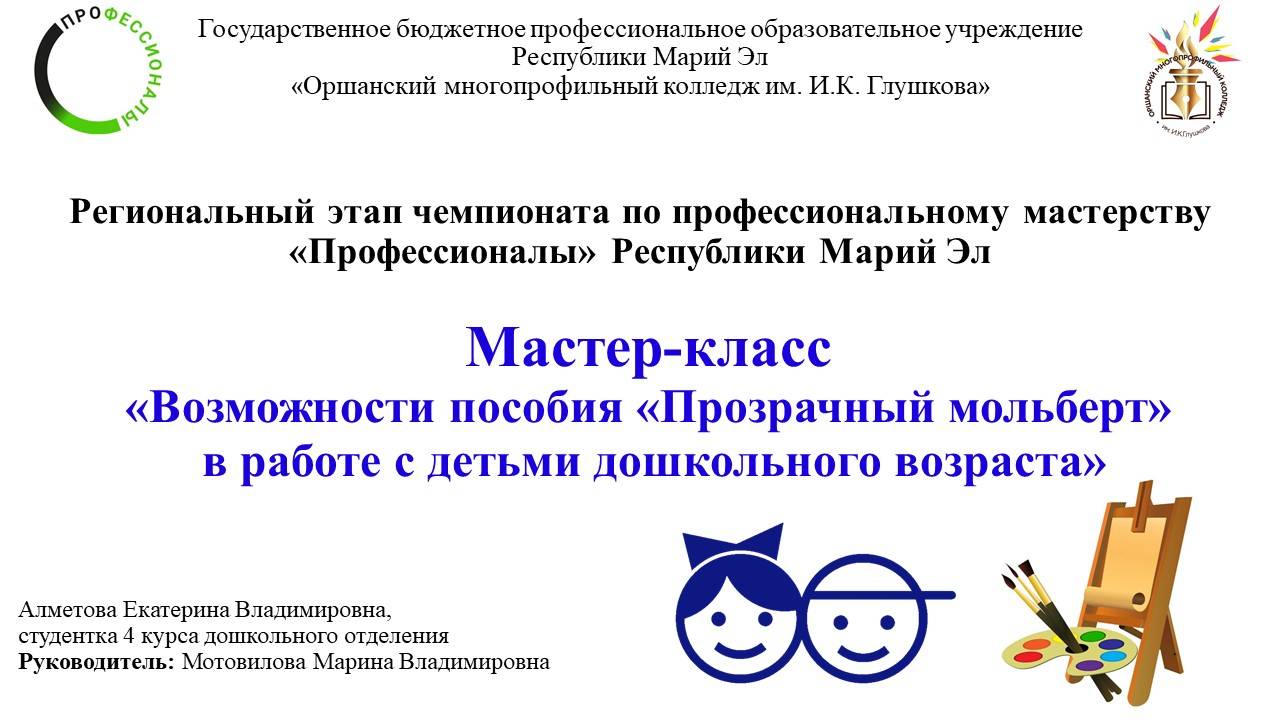 ПРОФЕССИОНАЛЫ

Государственное бюджетное профессиональное образовательное учреждение Республики Марий Эл
«Оршанский многопрофильный колледж им. И.К. Глушкова»

ОРШАНСКИЙ МНОГОПРОФИЛЬНЫЙ КОЛЛЕДЖ им. И.К.Глушкова

Региональный этап чемпионата по профессиональному мастерству «Профессионалы» Республики Марий Эл

Мастер-класс
«Возможности пособия «Прозрачный мольберт» в работе с детьми дошкольного возраста»

Алметова Екатерина Владимировна,
студентка 4 курса дошкольного отделения
Руководитель: Мотовилова Марина Владимировна